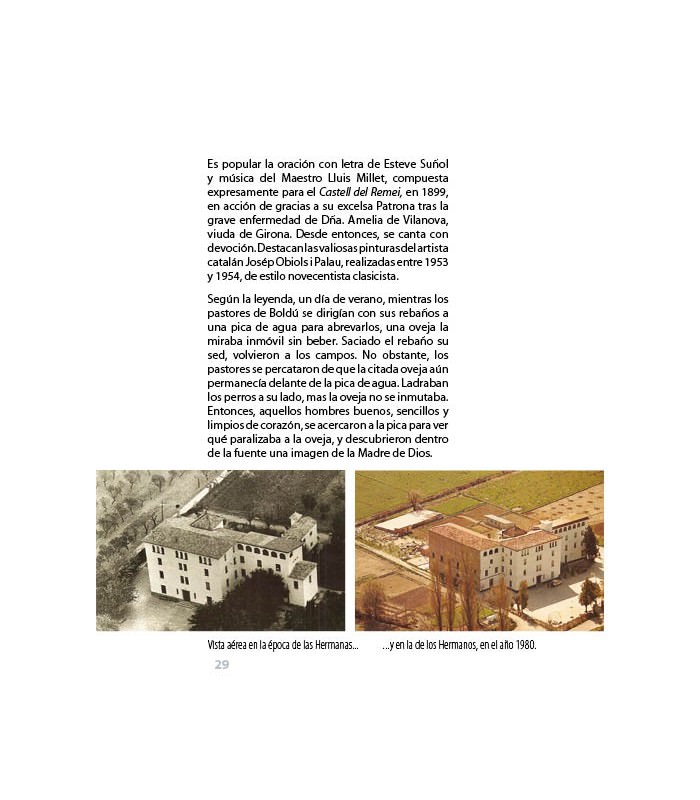 Es popular la oración con letra de Esteve Suñol y música del Maestro Lluis Millet, compuesta expresamente para el Castell del Remei, en 1899, en acción de gracias a su excelsa Patrona tras la grave enfermedad de Dña. Amelia de Vilanova, viuda de Girona. Desde entonces, se canta con devoción. Destacan las valiosas pinturas del artista catalán Josép Obiols i Palau, realizadas entre 1953 y 1954, de estilo novecentista clasicista.

Según la leyenda, un día de verano, mientras los pastores de Boldú se dirigían con sus rebaños a una pica de agua para abrevarlos, una oveja la miraba inmóvil sin beber. Saciado el rebaño su sed, volvieron a los campos. No obstante, los pastores se percataron de que la citada oveja aún permanecía delante de la pica de agua. Ladraban los perros a su lado, mas la oveja no se inmutaba. Entonces, aquellos hombres buenos, sencillos y limpios de corazón, se acercaron a la pica para ver qué paralizaba a la oveja, y descubrieron dentro de la fuente una imagen de la Madre de Dios.

Vista aérea en la época de las Hermanas...

...y en la de los Hermanos, en el año 1980.

29